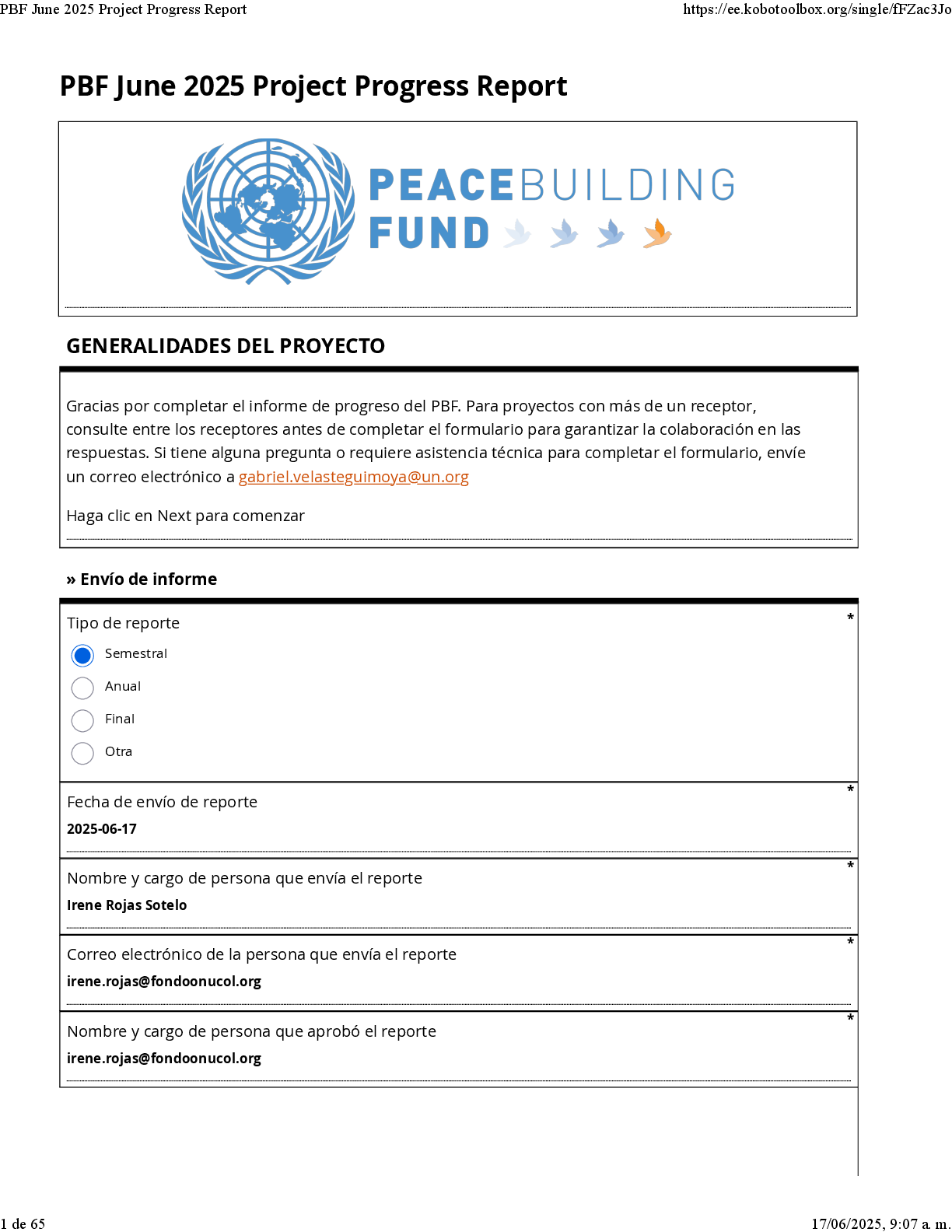 PBF June 2025 Project Progress Report

https://ee.kobotoolbox.org/single/fFZac3Jo

PBF June 2025 Project Progress Report

PEACEBUILDING FUND

GENERALIDADES DEL PROYECTO

Gracias por completar el informe de progreso del PBF. Para proyectos con más de un receptor, consulte entre los receptores antes de completar el formulario para garantizar la colaboración en las respuestas. Si tiene alguna pregunta o requiere asistencia técnica para completar el formulario, envíe un correo electrónico a gabriel.velasteguimoya@un.org

Haga clic en Next para comenzar

» Envío de informe

Tipo de reporte *

Semestral

Anual

Final

Otra

Fecha de envío de reporte *

2025-06-17

Nombre y cargo de persona que envía el reporte *

Irene Rojas Sotelo

Correo electrónico de la persona que envía el reporte *

irene.rojas@fondoonucol.org

Nombre y cargo de persona que aprobó el reporte *

irene.rojas@fondoonucol.org

1 de 65

17/06/2025, 9:07 a. m.